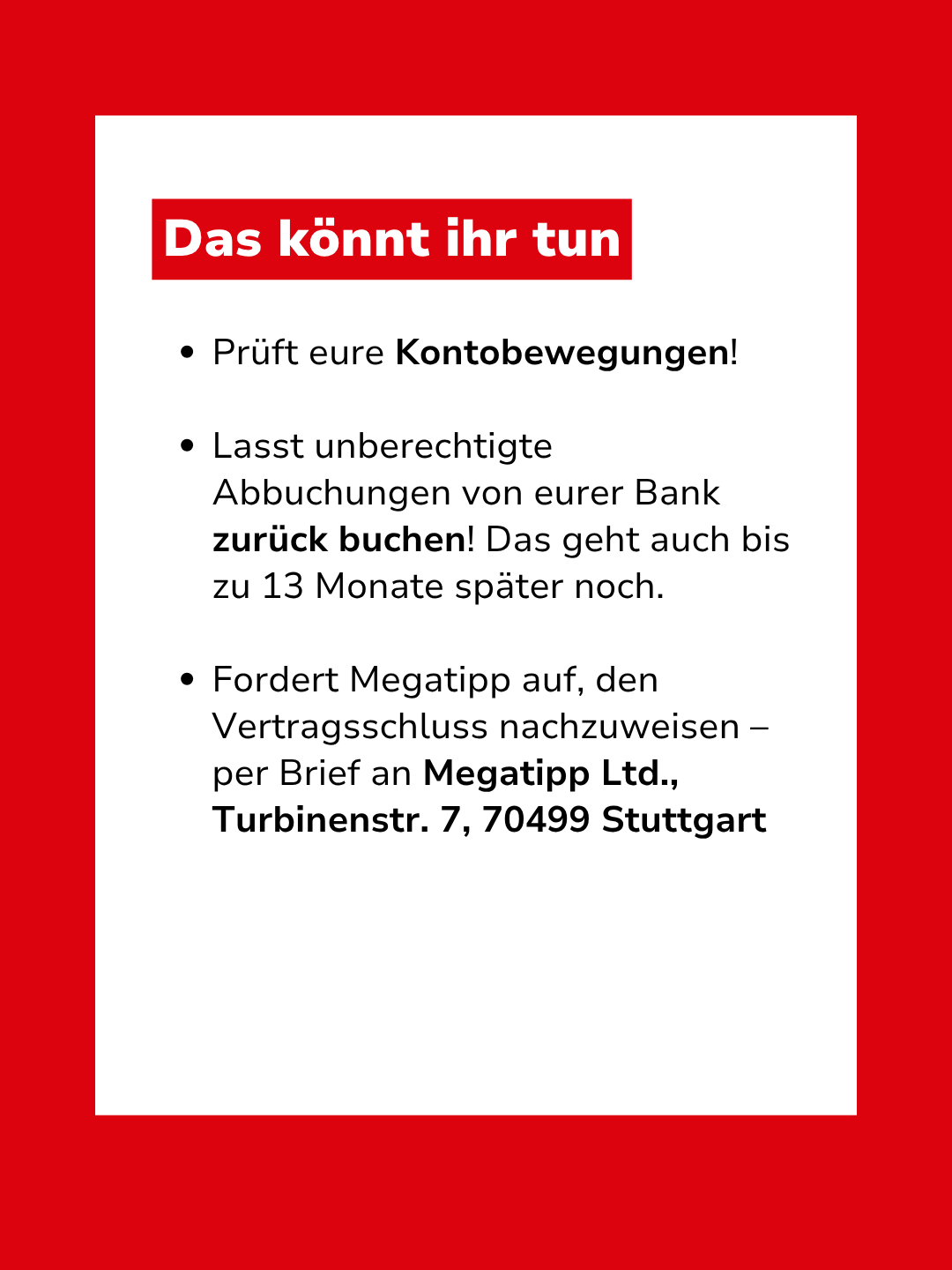 Das könnt ihr tun

• Prüft eure Kontobewegungen!

• Lasst unberechtigte Abbuchungen von eurer Bank zurück buchen! Das geht auch bis zu 13 Monate später noch.

• Fordert Megatipp auf, den Vertragsschluss nachzuweisen – per Brief an Megatipp Ltd., Turbinenstr. 7, 70499 Stuttgart